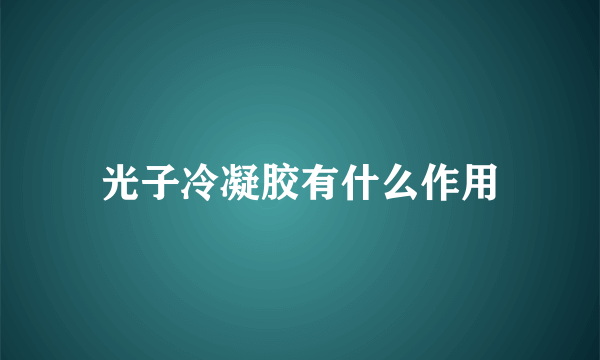 光子冷凝胶有什么作用